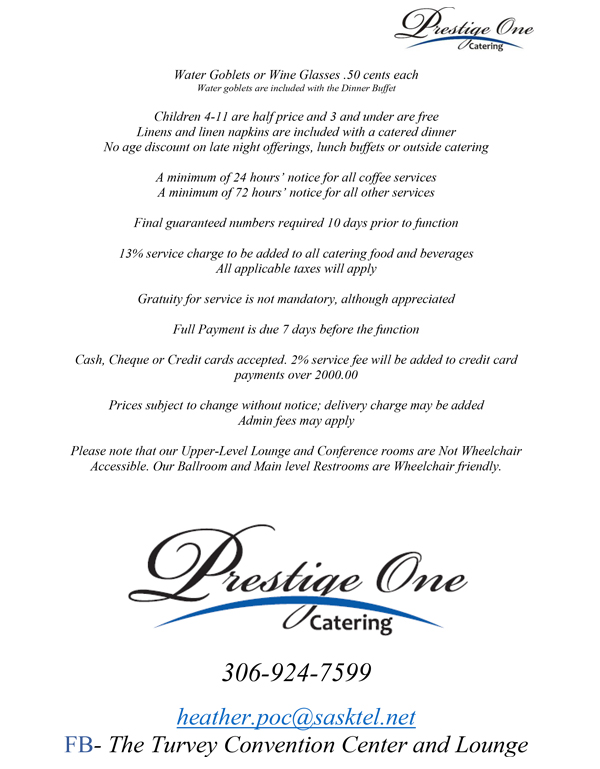 Prestige One
Catering

Water Goblets or Wine Glasses .50 cents each
Water goblets are included with the Dinner Buffet

Children 4-11 are half price and 3 and under are free
Linens and linen napkins are included with a catered dinner
No age discount on late night offerings, lunch buffets or outside catering

A minimum of 24 hours' notice for all coffee services
A minimum of 72 hours' notice for all other services

Final guaranteed numbers required 10 days prior to function

13% service charge to be added to all catering food and beverages
All applicable taxes will apply

Gratuity for service is not mandatory, although appreciated

Full Payment is due 7 days before the function

Cash, Cheque or Credit cards accepted. 2% service fee will be added to credit card payments over 2000.00

Prices subject to change without notice; delivery charge may be added
Admin fees may apply

Please note that our Upper-Level Lounge and Conference rooms are Not Wheelchair Accessible. Our Ballroom and Main level Restrooms are Wheelchair friendly.

Prestige One
Catering

306-924-7599

heather.poc@sasktel.net
FB- The Turvey Convention Center and Lounge